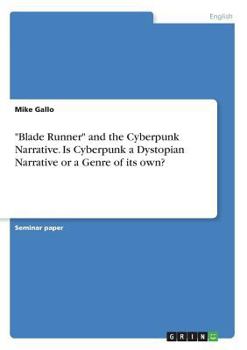 English

Mike Gallo

"Blade Runner" and the Cyberpunk Narrative. Is Cyberpunk a Dystopian Narrative or a Genre of its own?

Seminar paper

GRIN